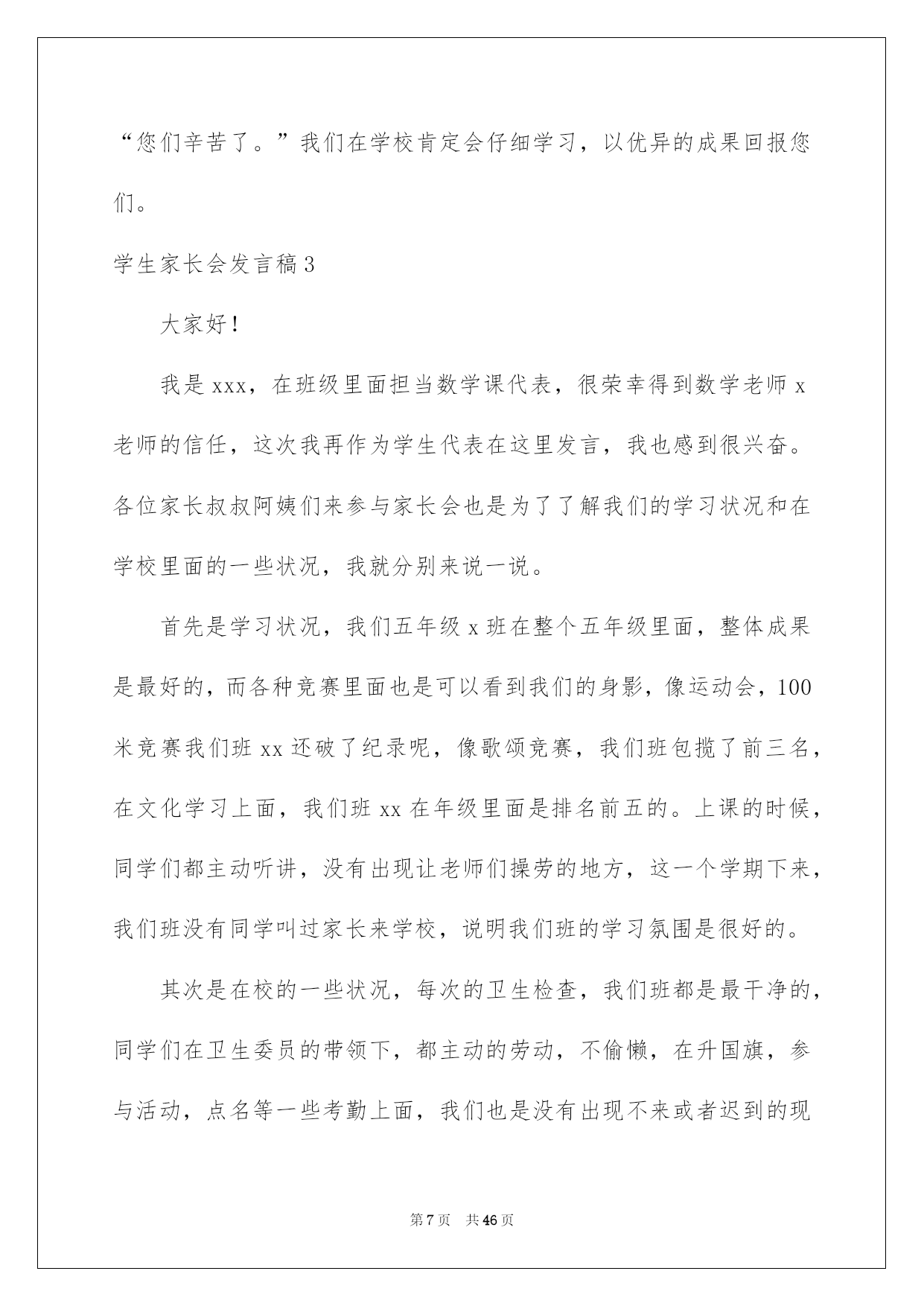 “您们辛苦了。”我们在学校肯定会仔细学习，以优异的成果回报您们。

学生家长会发言稿3

大家好！

我是xxx，在班级里面担当数学课代表，很荣幸得到数学老师x老师的信任，这次我再作为学生代表在这里发言，我也感到很兴奋。各位家长叔叔阿姨们来参与家长会也是为了了解我们的学习状况和在学校里面的一些状况，我就分别来说一说。

首先是学习状况，我们五年级x班在整个五年级里面，整体成果是最好的，而各种竞赛里面也是可以看到我们的身影，像运动会，100米竞赛我们班xx还破了纪录呢，像歌颂竞赛，我们班包揽了前三名，在文化学习上面，我们班xx在年级里面是排名前五的。上课的时候，同学们都主动听讲，没有出现让老师们操劳的地方，这一个学期下来，我们班没有同学叫过家长来学校，说明我们班的学习氛围是很好的。

其次是在校的一些状况，每次的卫生检查，我们班都是最干净的，同学们在卫生委员的带领下，都主动的劳动，不偷懒，在升国旗，参与活动，点名等一些考勤上面，我们也是没有出现不来或者迟到的现

第7页 共46页